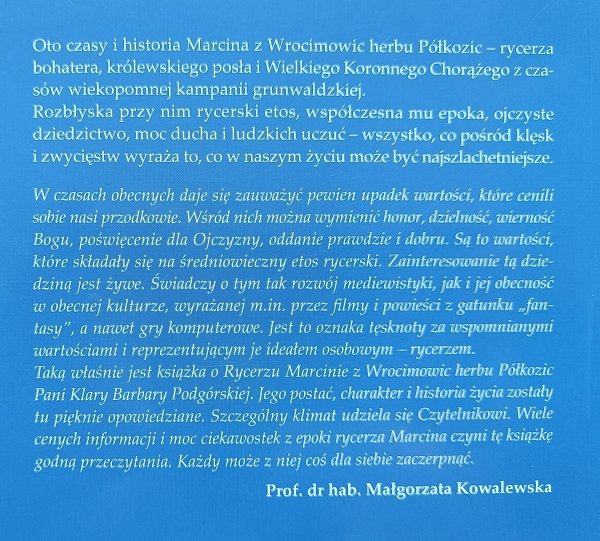 Oto czasy i historia Marcina z Wrocimowic herbu Półkozic – rycerza bohatera, królewskiego posła i Wielkiego Koronnego Chorążego z czasów wiekopomnej kampanii grunwaldzkiej.
Rozbłyska przy nim rycerski etos, współczesna mu epoka, ojczyste dziedzictwo, moc ducha i ludzkich uczuć – wszystko, co pośród klęsk i zwycięstw wyraża to, co w naszym życiu może być najszlachetniejsze.

W czasach obecnych daje się zauważyć pewien upadek wartości, które cenili sobie nasi przodkowie. Wśród nich można wymienić honor, dzielność, wierność Bogu, poświęcenie dla Ojczyzny, oddanie prawdzie i dobru. Są to wartości, które składały się na średniowieczny etos rycerski. Zainteresowanie tą dziedziną jest żywe. Świadczy o tym tak rozwój mediewistyki, jak i jej obecność w obecnej kulturze, wyrażanej m.in. przez filmy i powieści z gatunku „fantasy", a nawet gry komputerowe. Jest to oznaka tęsknoty za wspomnianymi wartościami i reprezentującym je ideałem osobowym – rycerzem.
Taką właśnie jest książka o Rycerzu Marcinie z Wrocimowic herbu Półkozic Pani Klary Barbary Podgórskiej. Jego postać, charakter i historia życia zostały tu pięknie opowiedziane. Szczególny klimat udziela się Czytelnikowi. Wiele cenych informacji i moc ciekawostek z epoki rycerza Marcina czyni tę książkę godną przeczytania. Każdy może z niej coś dla siebie zaczerpnąć.

Prof. dr hab. Małgorzata Kowalewska